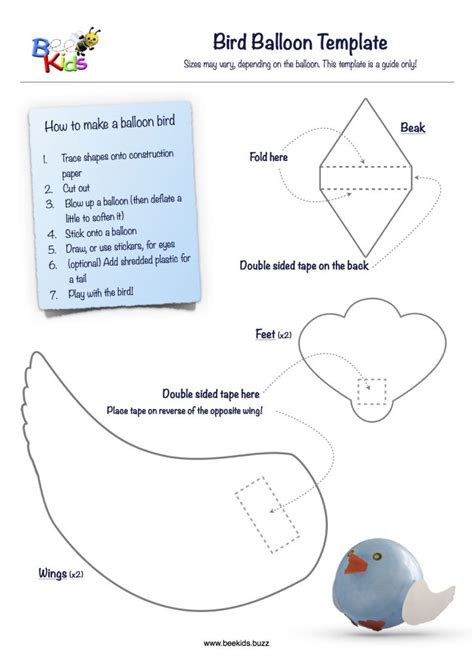 Bee Kids

Bird Balloon Template

Sizes may vary, depending on the balloon. This template is a guide only!

How to make a balloon bird

1. Trace shapes onto construction paper
2. Cut out
3. Blow up a balloon (then deflate a little to soften it)
4. Stick onto a balloon
5. Draw, or use stickers, for eyes
6. (optional) Add shredded plastic for a tail
7. Play with the bird!

Beak

Fold here

Double sided tape on the back

Feet (x2)

Double sided tape here

Place tape on reverse of the opposite wing!

Wings (x2)

www.beekids.buzz